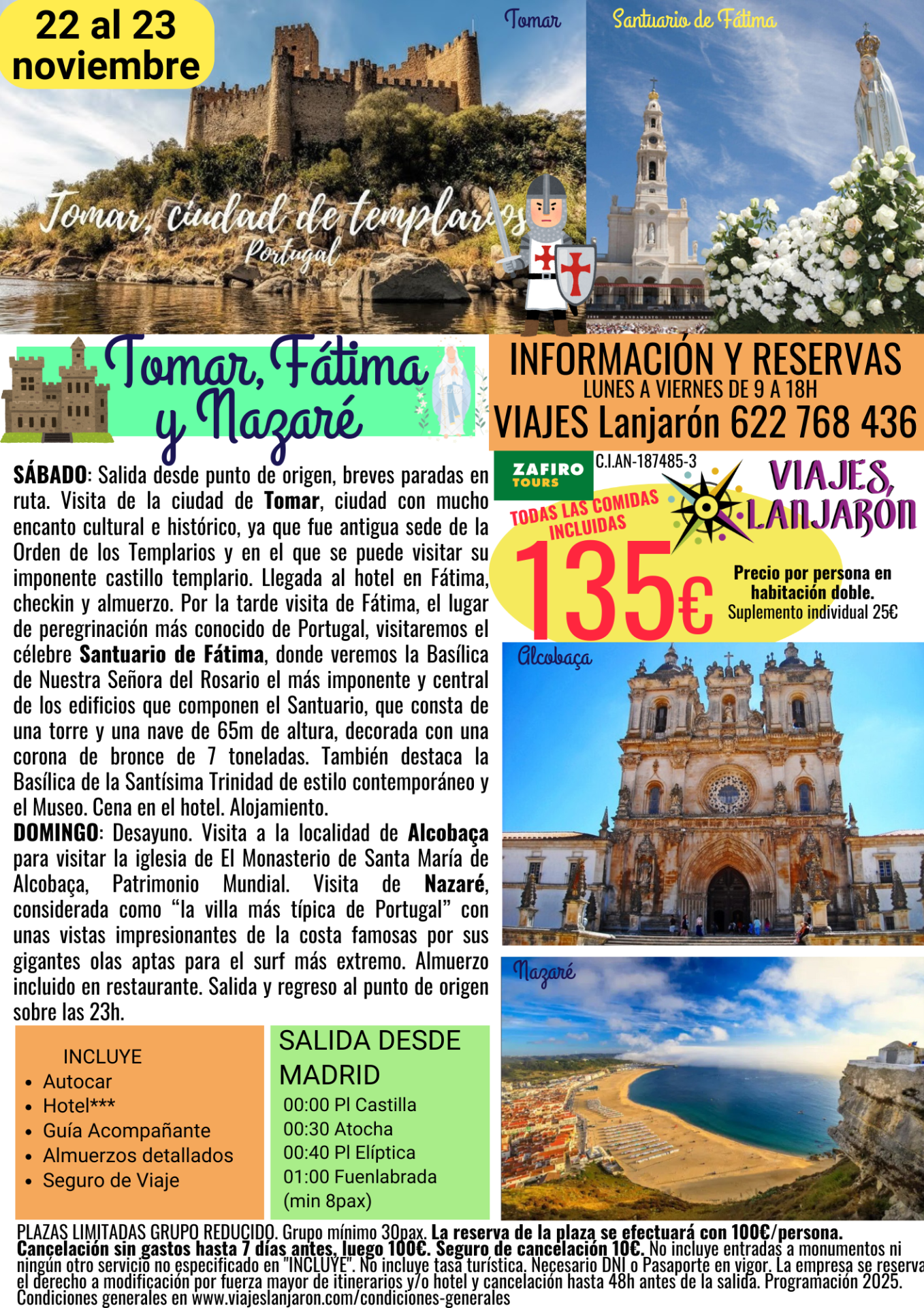 22 al 23 noviembre

Tomar

Santuario de Fátima

Tomar, ciudad de templarios
Portugal

Tomar, Fátima y Nazaré

INFORMACIÓN Y RESERVAS
LUNES A VIERNES DE 9 A 18H
VIAJES Lanjarón 622 768 436

SÁBADO: Salida desde punto de origen, breves paradas en ruta. Visita de la ciudad de Tomar, ciudad con mucho encanto cultural e histórico, ya que fue antigua sede de la Orden de los Templarios y en el que se puede visitar su imponente castillo templario. Llegada al hotel en Fátima, checkin y almuerzo. Por la tarde visita de Fátima, el lugar de peregrinación más conocido de Portugal, visitaremos el célebre Santuario de Fátima, donde veremos la Basílica de Nuestra Señora del Rosario el más imponente y central de los edificios que componen el Santuario, que consta de una torre y una nave de 65m de altura, decorada con una corona de bronce de 7 toneladas. También destaca la Basílica de la Santísima Trinidad de estilo contemporáneo y el Museo. Cena en el hotel. Alojamiento.
DOMINGO: Desayuno. Visita a la localidad de Alcobaça para visitar la iglesia de El Monasterio de Santa María de Alcobaça, Patrimonio Mundial. Visita de Nazaré, considerada como "la villa más típica de Portugal" con unas vistas impresionantes de la costa famosas por sus gigantes olas aptas para el surf más extremo. Almuerzo incluido en restaurante. Salida y regreso al punto de origen sobre las 23h.

ZAFIRO TOURS
C.I.AN-187485-3
VIAJES LANJARÓN

TODAS LAS COMIDAS INCLUIDAS
135€
Precio por persona en habitación doble.
Suplemento individual 25€

Alcobaça

Nazaré

INCLUYE
• Autocar
• Hotel***
• Guía Acompañante
• Almuerzos detallados
• Seguro de Viaje

SALIDA DESDE MADRID
00:00 Pl Castilla
00:30 Atocha
00:40 Pl Elíptica
01:00 Fuenlabrada
(min 8pax)

PLAZAS LIMITADAS GRUPO REDUCIDO. Grupo mínimo 30pax. La reserva de la plaza se efectuará con 100€/persona. Cancelación sin gastos hasta 7 días antes, luego 100€. Seguro de cancelación 10€. No incluye entradas a monumentos ni ningún otro servicio no especificado en "INCLUYE". No incluye tasa turística. Necesario DNI o Pasaporte en vigor. La empresa se reserva el derecho a modificación por fuerza mayor de itinerarios y/o hotel y cancelación hasta 48h antes de la salida. Programación 2025. Condiciones generales en www.viajeslanjaron.com/condiciones-generales